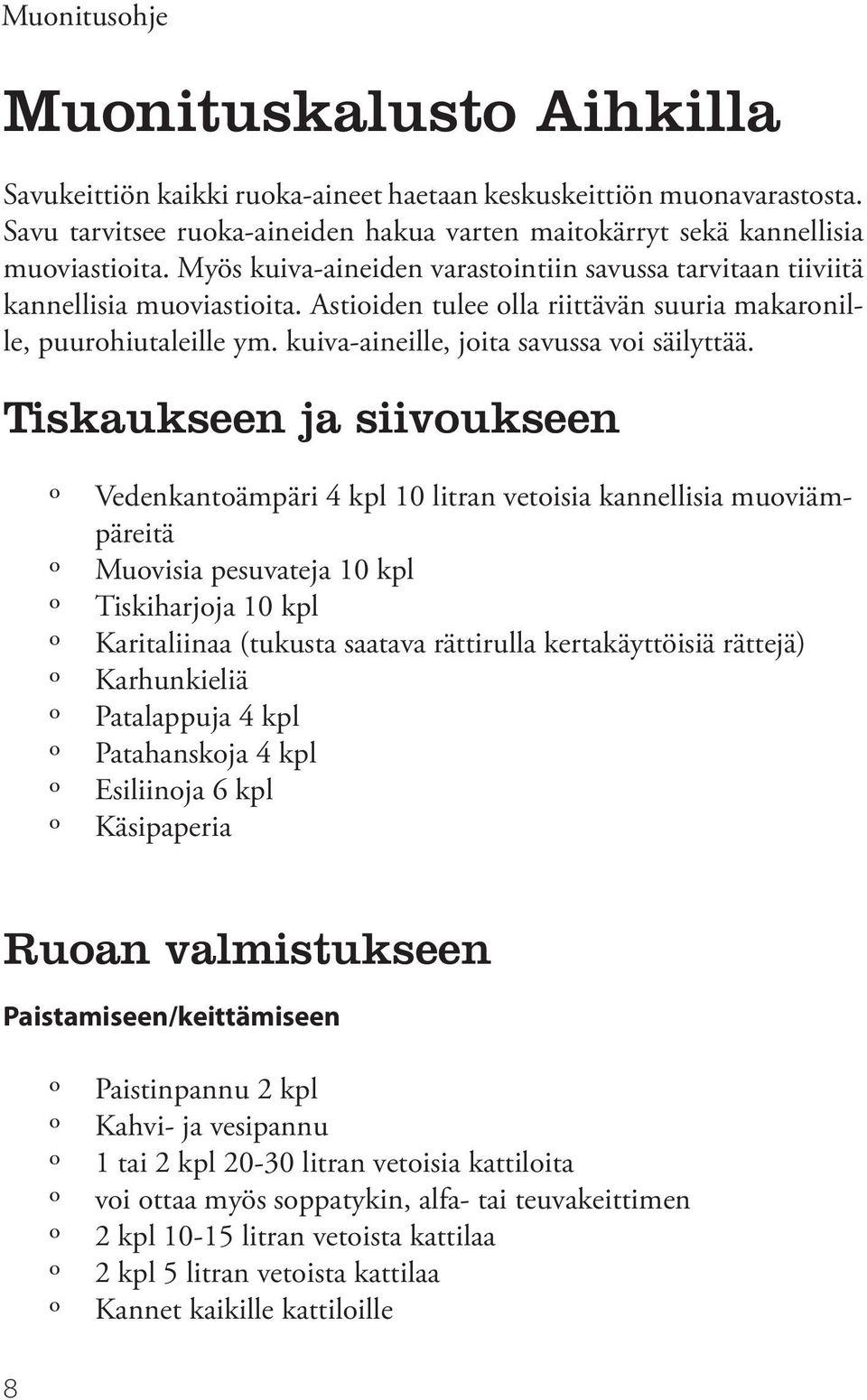 Muonitusohje

Muonituskalusto Aihkilla

Savukeittiön kaikki ruoka-aineet haetaan keskuskeittiön muonavarastosta. Savu tarvitsee ruoka-aineiden hakua varten maitokärryt sekä kannellisia muoviastioita. Myös kuiva-aineiden varastointiin savussa tarvitaan tiiviitä kannellisia muoviastioita. Astioiden tulee olla riittävän suuria makaronille, puurohiutaleille ym. kuiva-aineille, joita savussa voi säilyttää.

Tiskaukseen ja siivoukseen

º Vedenkantoämpäri 4 kpl 10 litran vetoisia kannellisia muoviämpäreitä
º Muovisia pesuvateja 10 kpl
º Tiskiharjoja 10 kpl
º Karitaliinaa (tukusta saatava rättirulla kertakäyttöisiä rättejä)
º Karhunkieliä
º Patalappuja 4 kpl
º Patahanskoja 4 kpl
º Esiliinoja 6 kpl
º Käsipaperia

Ruoan valmistukseen

Paistamiseen/keittämiseen

º Paistinpannu 2 kpl
º Kahvi- ja vesipannu
º 1 tai 2 kpl 20-30 litran vetoisia kattiloita
º voi ottaa myös soppatykin, alfa- tai teuvakeittimen
º 2 kpl 10-15 litran vetoista kattilaa
º 2 kpl 5 litran vetoista kattilaa
º Kannet kaikille kattiloille

8